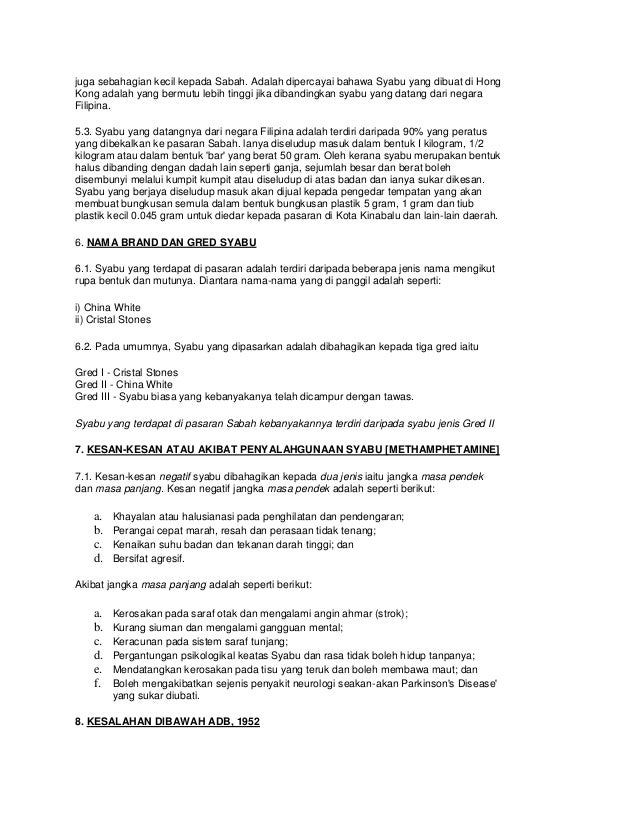 juga sebahagian kecil kepada Sabah. Adalah dipercayai bahawa Syabu yang dibuat di Hong Kong adalah yang bermutu lebih tinggi jika dibandingkan syabu yang datang dari negara Filipina.

5.3. Syabu yang datangnya dari negara Filipina adalah terdiri daripada 90% yang peratus yang dibekalkan ke pasaran Sabah. Ianya diseludup masuk dalam bentuk I kilogram, 1/2 kilogram atau dalam bentuk 'bar' yang berat 50 gram. Oleh kerana syabu merupakan bentuk halus dibanding dengan dadah lain seperti ganja, sejumlah besar dan berat boleh disembunyi melalui kumpit kumpit atau diseludup di atas badan dan ianya sukar dikesan. Syabu yang berjaya diseludup masuk akan dijual kepada pengedar tempatan yang akan membuat bungkusan semula dalam bentuk bungkusan plastik 5 gram, 1 gram dan tiub plastik kecil 0.045 gram untuk diedar kepada pasaran di Kota Kinabalu dan lain-lain daerah.

6. NAMA BRAND DAN GRED SYABU

6.1. Syabu yang terdapat di pasaran adalah terdiri daripada beberapa jenis nama mengikut rupa bentuk dan mutunya. Diantara nama-nama yang di panggil adalah seperti:

i) China White
ii) Cristal Stones

6.2. Pada umumnya, Syabu yang dipasarkan adalah dibahagikan kepada tiga gred iaitu

Gred I - Cristal Stones
Gred II - China White
Gred III - Syabu biasa yang kebanyakanya telah dicampur dengan tawas.

Syabu yang terdapat di pasaran Sabah kebanyakannya terdiri daripada syabu jenis Gred II

7. KESAN-KESAN ATAU AKIBAT PENYALAHGUNAAN SYABU [METHAMPHETAMINE]

7.1. Kesan-kesan negatif syabu dibahagikan kepada dua jenis iaitu jangka masa pendek dan masa panjang. Kesan negatif jangka masa pendek adalah seperti berikut:

a. Khayalan atau halusianasi pada penghilatan dan pendengaran;
b. Perangai cepat marah, resah dan perasaan tidak tenang;
c. Kenaikan suhu badan dan tekanan darah tinggi; dan
d. Bersifat agresif.

Akibat jangka masa panjang adalah seperti berikut:

a. Kerosakan pada saraf otak dan mengalami angin ahmar (strok);
b. Kurang siuman dan mengalami gangguan mental;
c. Keracunan pada sistem saraf tunjang;
d. Pergantungan psikologikal keatas Syabu dan rasa tidak boleh hidup tanpanya;
e. Mendatangkan kerosakan pada tisu yang teruk dan boleh membawa maut; dan
f. Boleh mengakibatkan sejenis penyakit neurologi seakan-akan Parkinson's Disease' yang sukar diubati.

8. KESALAHAN DIBAWAH ADB, 1952